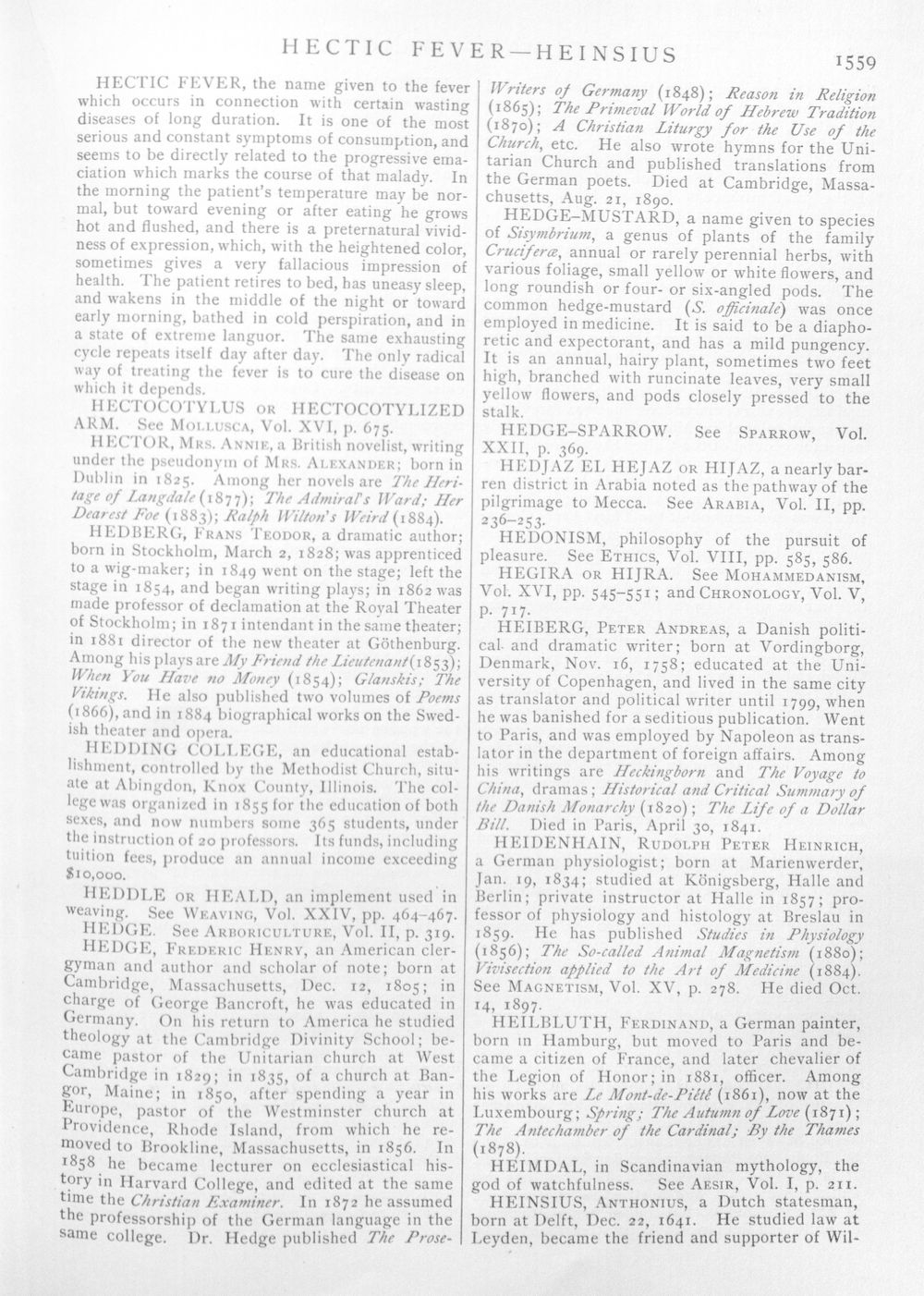 HECTIC FEVER—HEINSIUS 1559

HECTIC FEVER, the name given to the fever which occurs in connection with certain wasting diseases of long duration. It is one of the most serious and constant symptoms of consumption, and seems to be directly related to the progressive emaciation which marks the course of that malady. In the morning the patient's temperature may be normal, but toward evening or after eating he grows hot and flushed, and there is a preternatural vividness of expression, which, with the heightened color, sometimes gives a very fallacious impression of health. The patient retires to bed, has uneasy sleep, and wakens in the middle of the night or toward early morning, bathed in cold perspiration, and in a state of extreme languor. The same exhausting cycle repeats itself day after day. The only radical way of treating the fever is to cure the disease on which it depends.

HECTOCOTYLUS OR HECTOCOTYLIZED ARM. See MOLLUSCA, Vol. XVI, p. 675.

HECTOR, MRS. ANNIE, a British novelist, writing under the pseudonym of MRS. ALEXANDER; born in Dublin in 1825. Among her novels are The Heritage of Langdale (1877); The Admiral's Ward; Her Dearest Foe (1883); Ralph Wilton's Weird (1884).

HEDBERG, FRANS TEODOR, a dramatic author; born in Stockholm, March 2, 1828; was apprenticed to a wig-maker; in 1849 went on the stage; left the stage in 1854, and began writing plays; in 1862 was made professor of declamation at the Royal Theater of Stockholm; in 1871 intendant in the same theater; in 1881 director of the new theater at Göthenburg. Among his plays are My Friend the Lieutenant (1853); When You Have no Money (1854); Glanskis; The Vikings. He also published two volumes of Poems (1866), and in 1884 biographical works on the Swedish theater and opera.

HEDDING COLLEGE, an educational establishment, controlled by the Methodist Church, situate at Abingdon, Knox County, Illinois. The college was organized in 1855 for the education of both sexes, and now numbers some 365 students, under the instruction of 20 professors. Its funds, including tuition fees, produce an annual income exceeding $10,000.

HEDDLE OR HEALD, an implement used in weaving. See WEAVING, Vol. XXIV, pp. 464-467.

HEDGE. See ARBORICULTURE, Vol. II, p. 319.

HEDGE, FREDERIC HENRY, an American clergyman and author and scholar of note; born at Cambridge, Massachusetts, Dec. 12, 1805; in charge of George Bancroft, he was educated in Germany. On his return to America he studied theology at the Cambridge Divinity School; became pastor of the Unitarian church at West Cambridge in 1829; in 1835, of a church at Bangor, Maine; in 1850, after spending a year in Europe, pastor of the Westminster church at Providence, Rhode Island, from which he removed to Brookline, Massachusetts, in 1856. In 1858 he became lecturer on ecclesiastical history in Harvard College, and edited at the same time the Christian Examiner. In 1872 he assumed the professorship of the German language in the same college. Dr. Hedge published The Prose-Writers of Germany (1848); Reason in Religion (1865); The Primeval World of Hebrew Tradition (1870); A Christian Liturgy for the Use of the Church, etc. He also wrote hymns for the Unitarian Church and published translations from the German poets. Died at Cambridge, Massachusetts, Aug. 21, 1890.

HEDGE-MUSTARD, a name given to species of Sisymbrium, a genus of plants of the family Cruciferæ, annual or rarely perennial herbs, with various foliage, small yellow or white flowers, and long roundish or four- or six-angled pods. The common hedge-mustard (S. officinale) was once employed in medicine. It is said to be a diaphoretic and expectorant, and has a mild pungency. It is an annual, hairy plant, sometimes two feet high, branched with runcinate leaves, very small yellow flowers, and pods closely pressed to the stalk.

HEDGE-SPARROW. See SPARROW, Vol. XXII, p. 369.

HEDJAZ EL HEJAZ OR HIJAZ, a nearly barren district in Arabia noted as the pathway of the pilgrimage to Mecca. See ARABIA, Vol. II, pp. 236-253.

HEDONISM, philosophy of the pursuit of pleasure. See ETHICS, Vol. VIII, pp. 585, 586.

HEGIRA OR HIJRA. See MOHAMMEDANISM, Vol. XVI, pp. 545-551; and CHRONOLOGY, Vol. V, p. 717.

HEIBERG, PETER ANDREAS, a Danish political and dramatic writer; born at Vordingborg, Denmark, Nov. 16, 1758; educated at the University of Copenhagen, and lived in the same city as translator and political writer until 1799, when he was banished for a seditious publication. Went to Paris, and was employed by Napoleon as translator in the department of foreign affairs. Among his writings are Heckingborn and The Voyage to China, dramas; Historical and Critical Summary of the Danish Monarchy (1820); The Life of a Dollar Bill. Died in Paris, April 30, 1841.

HEIDENHAIN, RUDOLPH PETER HEINRICH, a German physiologist; born at Marienwerder, Jan. 19, 1834; studied at Königsberg, Halle and Berlin; private instructor at Halle in 1857; professor of physiology and histology at Breslau in 1859. He has published Studies in Physiology (1856); The So-called Animal Magnetism (1880); Vivisection applied to the Art of Medicine (1884). See MAGNETISM, Vol. XV, p. 278. He died Oct. 14, 1897.

HEILBLUTH, FERDINAND, a German painter, born in Hamburg, but moved to Paris and became a citizen of France, and later chevalier of the Legion of Honor; in 1881, officer. Among his works are Le Mont-de-Piété (1861), now at the Luxembourg; Spring; The Autumn of Love (1871); The Antechamber of the Cardinal; By the Thames (1878).

HEIMDAL, in Scandinavian mythology, the god of watchfulness. See AESIR, Vol. I, p. 211.

HEINSIUS, ANTHONIUS, a Dutch statesman, born at Delft, Dec. 22, 1641. He studied law at Leyden, became the friend and supporter of Wil-